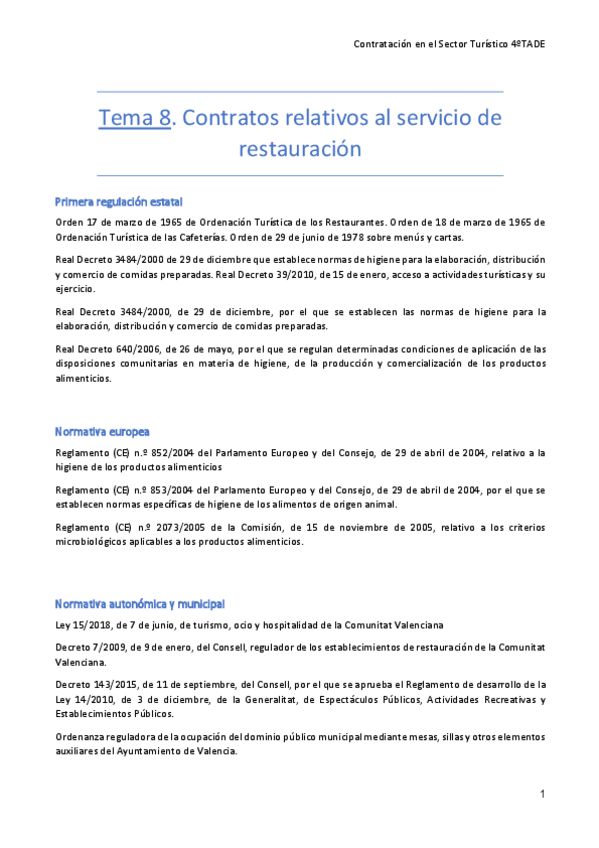 Contratación en el Sector Turístico 4ºTADE

Tema 8. Contratos relativos al servicio de restauración

Primera regulación estatal

Orden 17 de marzo de 1965 de Ordenación Turística de los Restaurantes. Orden de 18 de marzo de 1965 de Ordenación Turística de las Cafeterías. Orden de 29 de junio de 1978 sobre menús y cartas.

Real Decreto 3484/2000 de 29 de diciembre que establece normas de higiene para la elaboración, distribución y comercio de comidas preparadas. Real Decreto 39/2010, de 15 de enero, acceso a actividades turísticas y su ejercicio.

Real Decreto 3484/2000, de 29 de diciembre, por el que se establecen las normas de higiene para la elaboración, distribución y comercio de comidas preparadas.

Real Decreto 640/2006, de 26 de mayo, por el que se regulan determinadas condiciones de aplicación de las disposiciones comunitarias en materia de higiene, de la producción y comercialización de los productos alimenticios.

Normativa europea

Reglamento (CE) n.º 852/2004 del Parlamento Europeo y del Consejo, de 29 de abril de 2004, relativo a la higiene de los productos alimenticios

Reglamento (CE) n.º 853/2004 del Parlamento Europeo y del Consejo, de 29 de abril de 2004, por el que se establecen normas específicas de higiene de los alimentos de origen animal.

Reglamento (CE) n.º 2073/2005 de la Comisión, de 15 de noviembre de 2005, relativo a los criterios microbiológicos aplicables a los productos alimenticios.

Normativa autonómica y municipal

Ley 15/2018, de 7 de junio, de turismo, ocio y hospitalidad de la Comunitat Valenciana

Decreto 7/2009, de 9 de enero, del Consell, regulador de los establecimientos de restauración de la Comunitat Valenciana.

Decreto 143/2015, de 11 de septiembre, del Consell, por el que se aprueba el Reglamento de desarrollo de la Ley 14/2010, de 3 de diciembre, de la Generalitat, de Espectáculos Públicos, Actividades Recreativas y Establecimientos Públicos.

Ordenanza reguladora de la ocupación del dominio público municipal mediante mesas, sillas y otros elementos auxiliares del Ayuntamiento de Valencia.

1